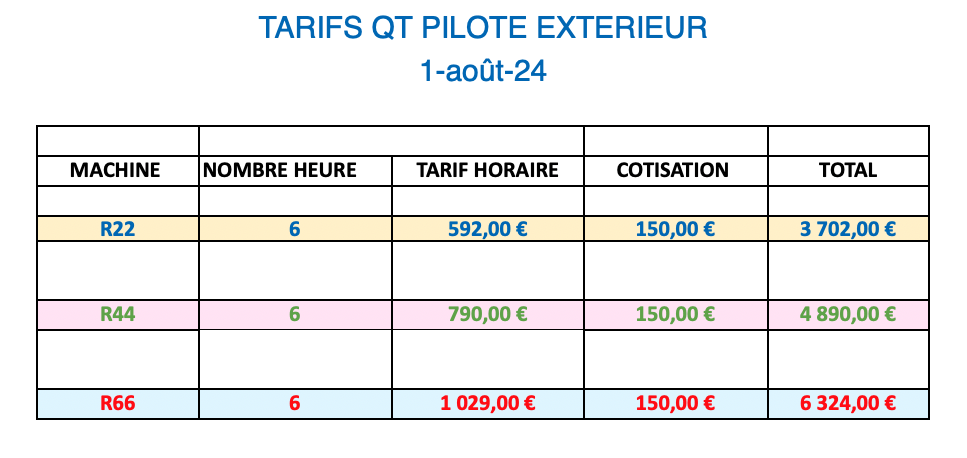 TARIFS QT PILOTE EXTERIEUR
1-août-24

| MACHINE | NOMBRE HEURE | TARIF HORAIRE | COTISATION | TOTAL |
|---|---|---|---|---|
| R22 | 6 | 592,00 € | 150,00 € | 3 702,00 € |
| R44 | 6 | 790,00 € | 150,00 € | 4 890,00 € |
| R66 | 6 | 1 029,00 € | 150,00 € | 6 324,00 € |